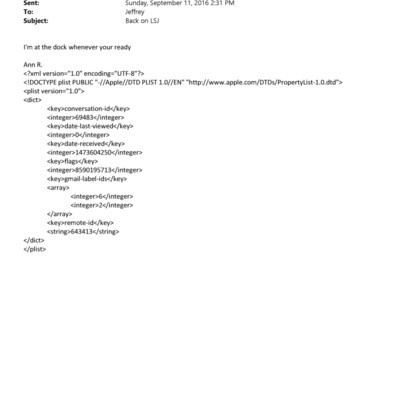 Sent: Sunday, September 11, 2016 2:31 PM
To: Jeffrey
Subject: Back on LSJ

I'm at the dock whenever your ready

Ann R.
<?xml version="1.0" encoding="UTF-8"?>
<!DOCTYPE plist PUBLIC "-//Apple//DTD PLIST 1.0//EN" "http://www.apple.com/DTDs/PropertyList-1.0.dtd">
<plist version="1.0">
<dict>
<key>conversation-id</key>
<integer>69483</integer>
<key>date-last-viewed</key>
<integer>0</integer>
<key>date-received</key>
<integer>1473604250</integer>
<key>flags</key>
<integer>8590195713</integer>
<key>gmail-label-ids</key>
<array>
<integer>6</integer>
<integer>2</integer>
</array>
<key>remote-id</key>
<string>643413</string>
</dict>
</plist>